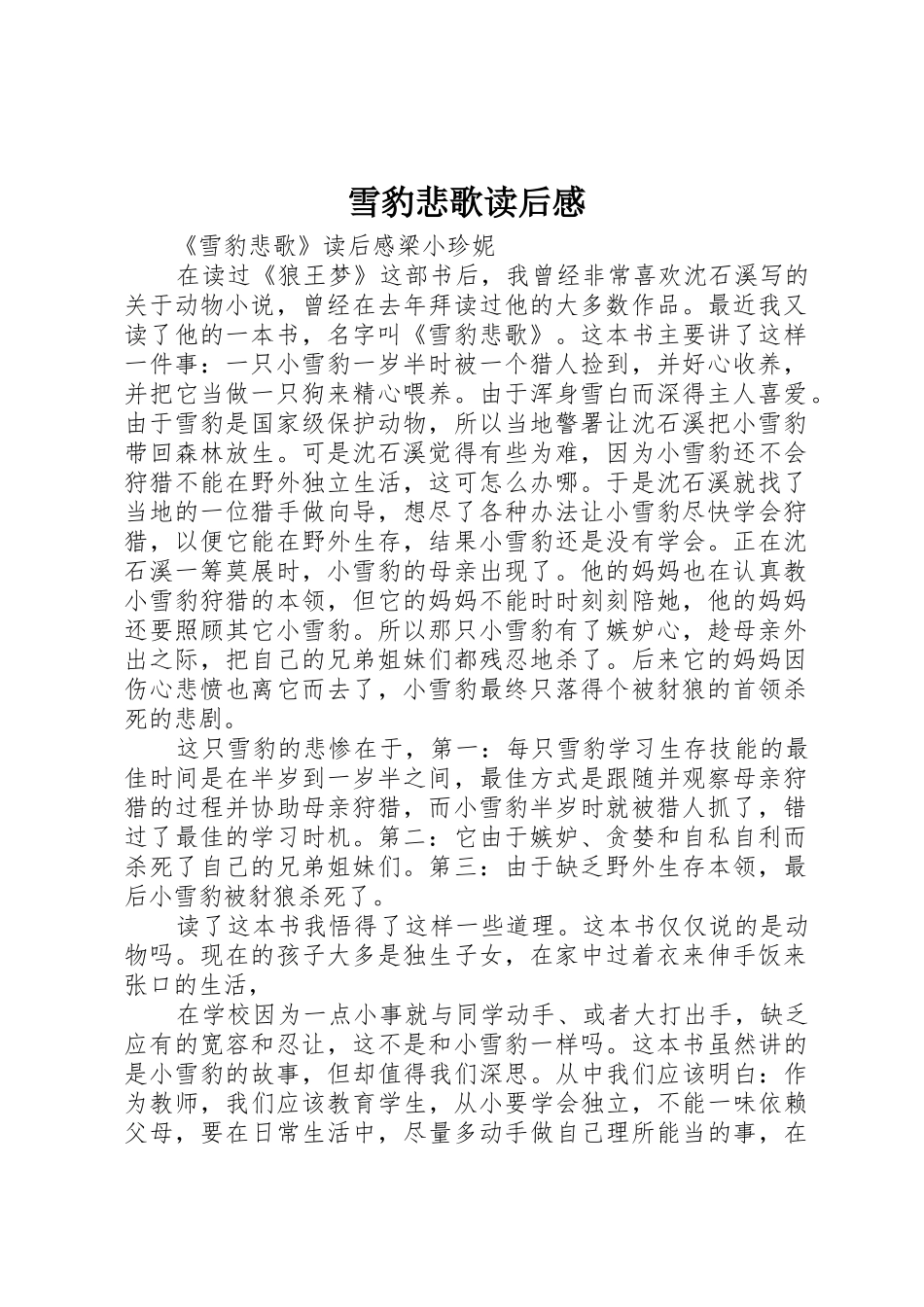 雪豹悲歌读后感

《雪豹悲歌》读后感梁小珍妮

在读过《狼王梦》这部书后，我曾经非常喜欢沈石溪写的关于动物小说，曾经在去年拜读过他的大多数作品。最近我又读了他的一本书，名字叫《雪豹悲歌》。这本书主要讲了这样一件事：一只小雪豹一岁半时被一个猎人捡到，并好心收养，并把它当做一只狗来精心喂养。由于浑身雪白而深得主人喜爱。由于雪豹是国家级保护动物，所以当地警署让沈石溪把小雪豹带回森林放生。可是沈石溪觉得有些为难，因为小雪豹还不会狩猎不能在野外独立生活，这可怎么办哪。于是沈石溪就找了当地的一位猎手做向导，想尽了各种办法让小雪豹尽快学会狩猎，以便它能在野外生存，结果小雪豹还是没有学会。正在沈石溪一筹莫展时，小雪豹的母亲出现了。他的妈妈也在认真教小雪豹狩猎的本领，但它的妈妈不能时时刻刻陪她，他的妈妈还要照顾其它小雪豹。所以那只小雪豹有了嫉妒心，趁母亲外出之际，把自己的兄弟姐妹们都残忍地杀了。后来它的妈妈因伤心悲愤也离它而去了，小雪豹最终只落得个被豺狼的首领杀死的悲剧。

这只雪豹的悲惨在于，第一：每只雪豹学习生存技能的最佳时间是在半岁到一岁半之间，最佳方式是跟随并观察母亲狩猎的过程并协助母亲狩猎，而小雪豹半岁时就被猎人抓了，错过了最佳的学习时机。第二：它由于嫉妒、贪婪和自私自利而杀死了自己的兄弟姐妹们。第三：由于缺乏野外生存本领，最后小雪豹被豺狼杀死了。

读了这本书我悟得了这样一些道理。这本书仅仅说的是动物吗。现在的孩子大多是独生子女，在家中过着衣来伸手饭来张口的生活，

在学校因为一点小事就与同学动手、或者大打出手，缺乏应有的宽容和忍让，这不是和小雪豹一样吗。这本书虽然讲的是小雪豹的故事，但却值得我们深思。从中我们应该明白：作为教师，我们应该教育学生，从小要学会独立，不能一味依赖父母，要在日常生活中，尽量多动手做自己理所能当的事，在